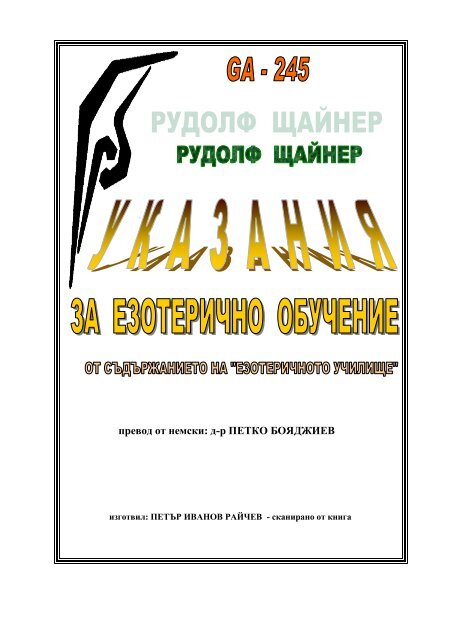 GA - 245

РУДОЛФ ЩАЙНЕР

РУДОЛФ ЩАЙНЕР

УКАЗАНИЯ

ЗА ЕЗОТЕРИЧНО ОБУЧЕНИЕ

ОТ СЪДЪРЖАНИЕТО НА "ЕЗОТЕРИЧНОТО УЧИЛИЩЕ"

превод от немски: д-р ПЕТКО БОЯДЖИЕВ

изготвил: ПЕТЪР ИВАНОВ РАЙЧЕВ - сканирано от книга